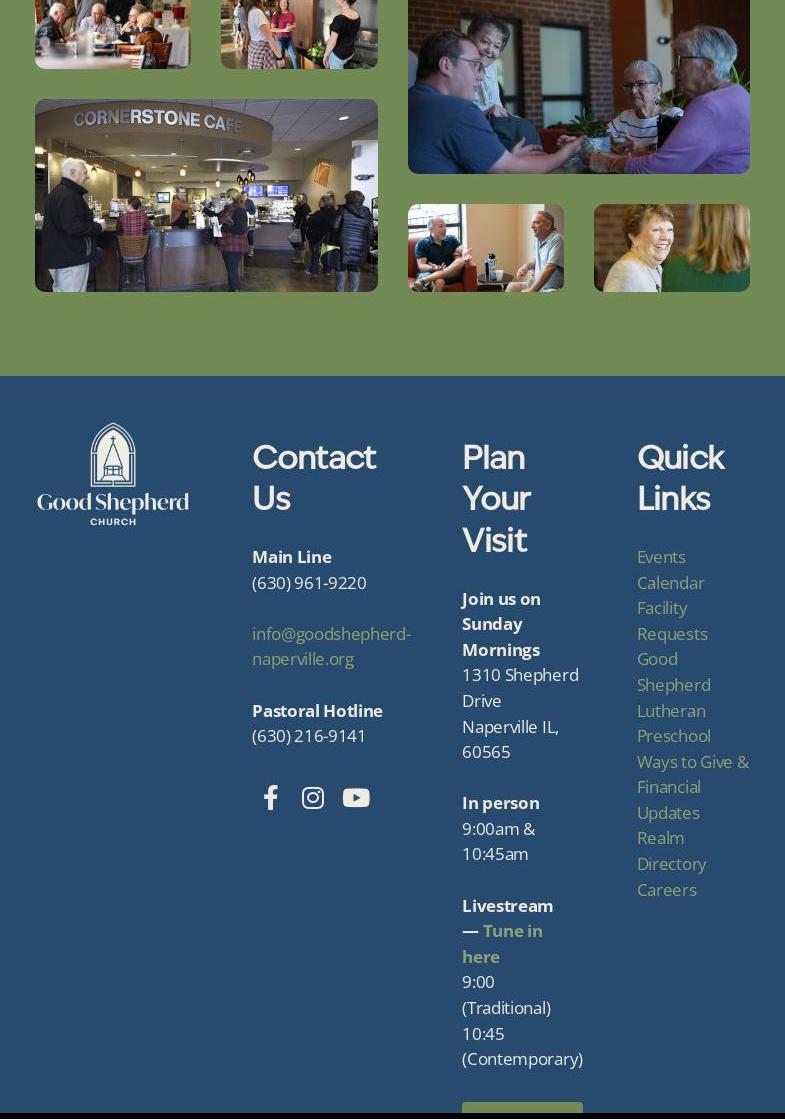 CORNERSTONE CAFE

Good Shepherd CHURCH

Contact Us

Main Line
(630) 961-9220

info@goodshepherd-naperville.org

Pastoral Hotline
(630) 216-9141

Plan Your Visit

Join us on Sunday Mornings
1310 Shepherd Drive
Naperville IL, 60565

In person
9:00am & 10:45am

Livestream — Tune in here
9:00 (Traditional)
10:45 (Contemporary)

Quick Links

Events Calendar
Facility Requests
Good Shepherd Lutheran Preschool
Ways to Give & Financial Updates
Realm Directory
Careers